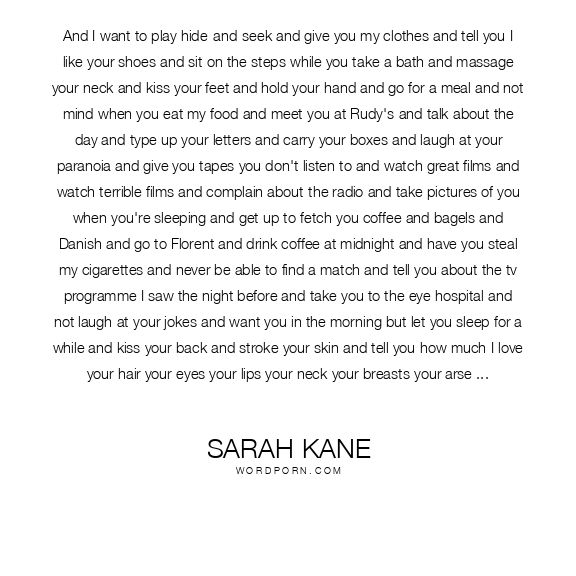 And I want to play hide and seek and give you my clothes and tell you I like your shoes and sit on the steps while you take a bath and massage your neck and kiss your feet and hold your hand and go for a meal and not mind when you eat my food and meet you at Rudy's and talk about the day and type up your letters and carry your boxes and laugh at your paranoia and give you tapes you don't listen to and watch great films and watch terrible films and complain about the radio and take pictures of you when you're sleeping and get up to fetch you coffee and bagels and Danish and go to Florent and drink coffee at midnight and have you steal my cigarettes and never be able to find a match and tell you about the tv programme I saw the night before and take you to the eye hospital and not laugh at your jokes and want you in the morning but let you sleep for a while and kiss your back and stroke your skin and tell you how much I love your hair your eyes your lips your neck your breasts your arse ...

SARAH KANE
WORDPORN.COM